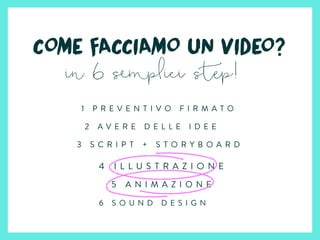 COME FACCIAMO UN VIDEO?
in 6 semplici step!

1 PREVENTIVO FIRMATO
2 AVERE DELLE IDEE
3 SCRIPT + STORYBOARD
4 ILLUSTRAZIONE
5 ANIMAZIONE
6 SOUND DESIGN